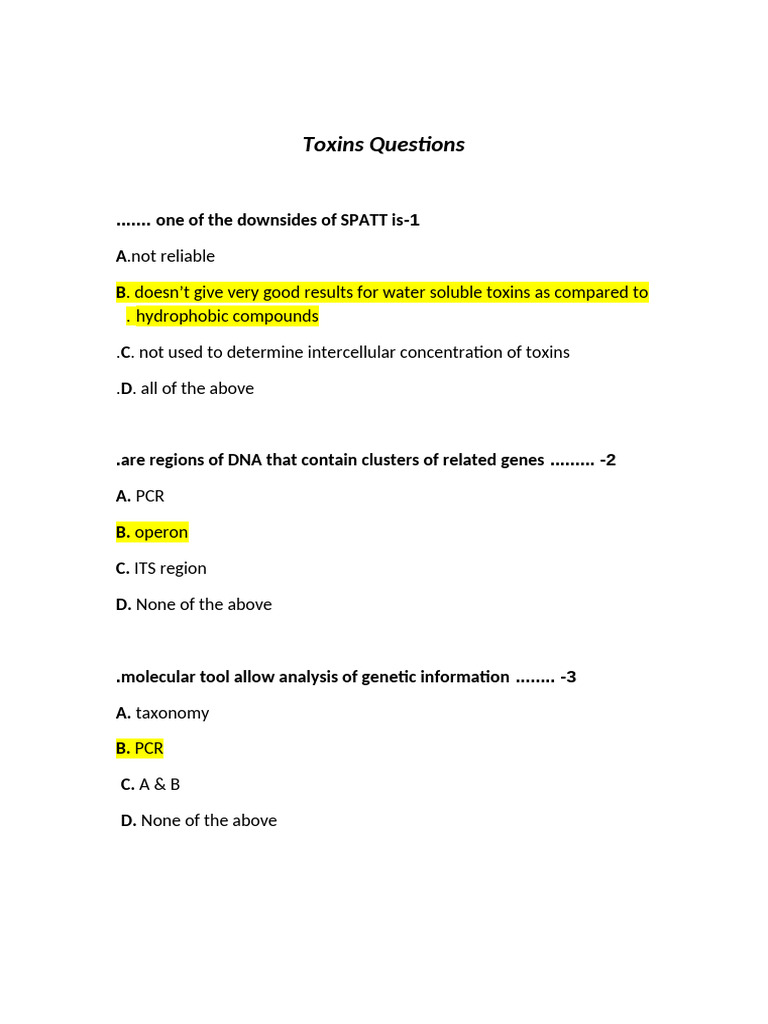 Toxins Questions

....... one of the downsides of SPATT is-1

A.not reliable

B. doesn't give very good results for water soluble toxins as compared to . hydrophobic compounds

.C. not used to determine intercellular concentration of toxins

.D. all of the above

.are regions of DNA that contain clusters of related genes ......... -2

A. PCR

B. operon

C. ITS region

D. None of the above

.molecular tool allow analysis of genetic information ........ -3

A. taxonomy

B. PCR

C. A & B

D. None of the above